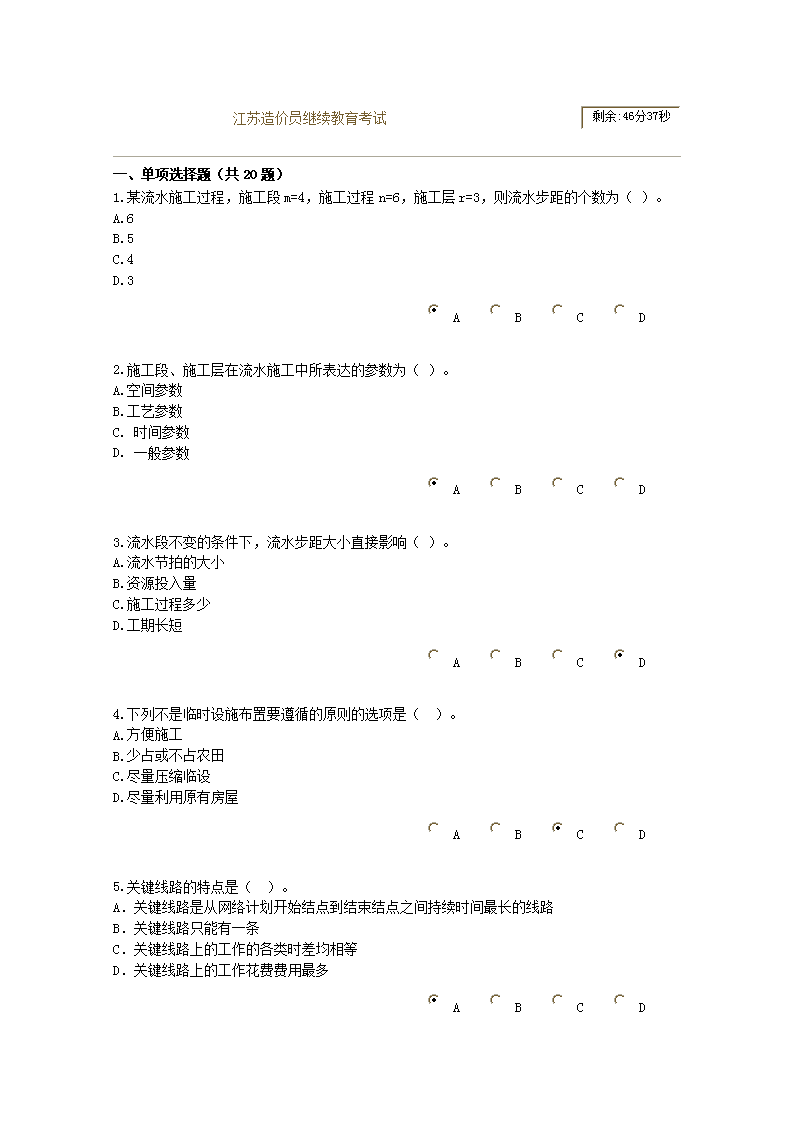 江苏造价员继续教育考试

剩余:46分37秒

一、单项选择题（共 20 题）

1.某流水施工过程，施工段 m=4，施工过程 n=6，施工层 r=3，则流水步距的个数为（ ）。
A.6
B.5
C.4
D.3

A B C D

2.施工段、施工层在流水施工中所表达的参数为（ ）。
A.空间参数
B.工艺参数
C. 时间参数
D. 一般参数

A B C D

3.流水段不变的条件下，流水步距大小直接影响（ ）。
A.流水节拍的大小
B.资源投入量
C.施工过程多少
D.工期长短

A B C D

4.下列不是临时设施布置要遵循的原则的选项是（ ）。
A.方便施工
B.少占或不占农田
C.尽量压缩临设
D.尽量利用原有房屋

A B C D

5.关键线路的特点是（ ）。
A．关键线路是从网络计划开始结点到结束结点之间持续时间最长的线路
B．关键线路只能有一条
C．关键线路上的工作的各类时差均相等
D．关键线路上的工作花费费用最多

A B C D